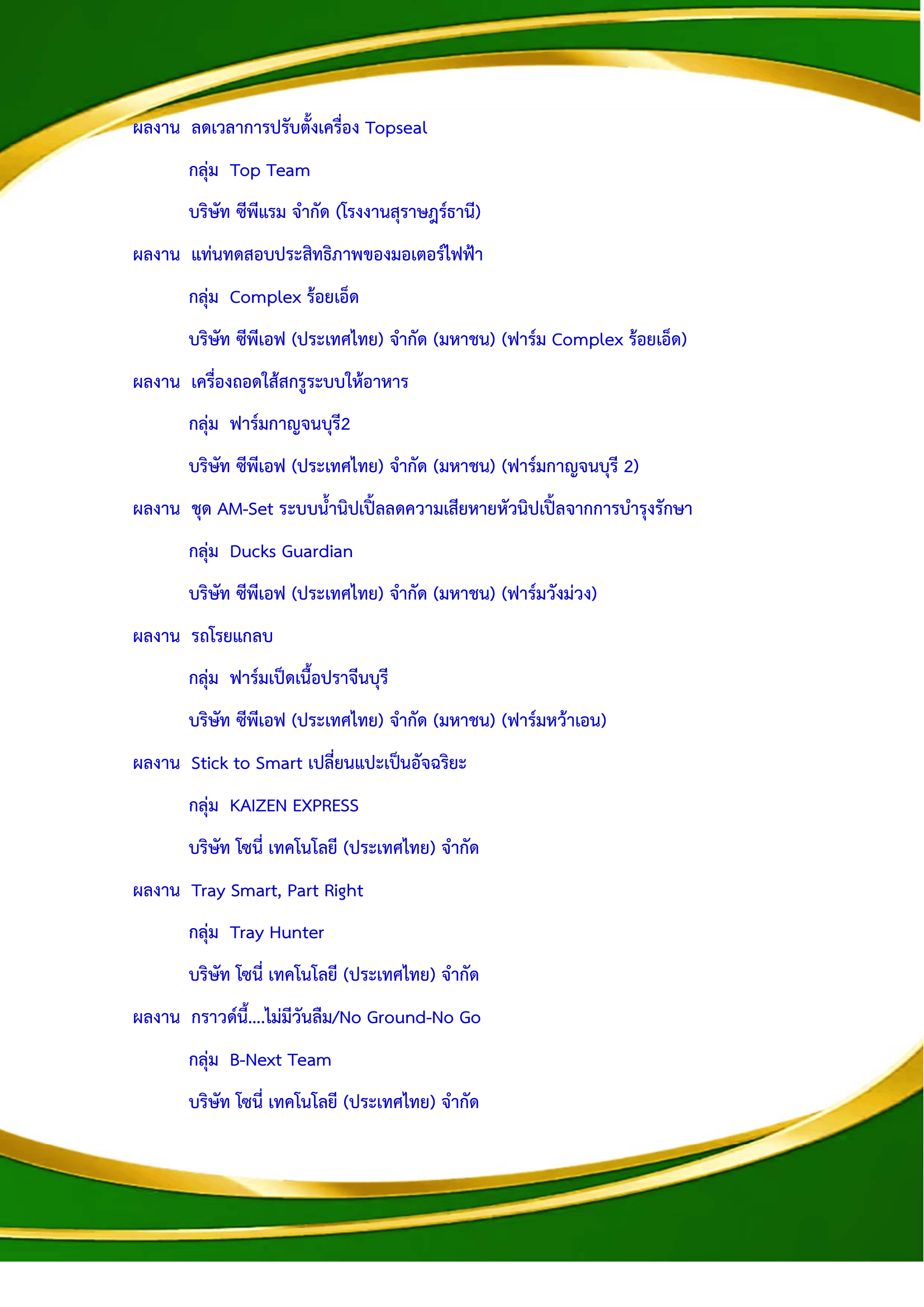 ผลงาน ลดเวลาการปรับตั้งเครื่อง Topseal

กลุ่ม Top Team

บริษัท ซีพีแรม จำกัด (โรงงานสุราษฎร์ธานี)

ผลงาน แท่นทดสอบประสิทธิภาพของมอเตอร์ไฟฟ้า

กลุ่ม Complex ร้อยเอ็ด

บริษัท ซีพีเอฟ (ประเทศไทย) จำกัด (มหาชน) (ฟาร์ม Complex ร้อยเอ็ด)

ผลงาน เครื่องถอดใส้สกรูระบบให้อาหาร

กลุ่ม ฟาร์มกาญจนบุรี2

บริษัท ซีพีเอฟ (ประเทศไทย) จำกัด (มหาชน) (ฟาร์มกาญจนบุรี 2)

ผลงาน ชุด AM-Set ระบบน้ำนิปเปิ้ลลดความเสียหายหัวนิปเปิ้ลจากการบำรุงรักษา

กลุ่ม Ducks Guardian

บริษัท ซีพีเอฟ (ประเทศไทย) จำกัด (มหาชน) (ฟาร์มวังม่วง)

ผลงาน รถโรยแกลบ

กลุ่ม ฟาร์มเป็ดเนื้อปราจีนบุรี

บริษัท ซีพีเอฟ (ประเทศไทย) จำกัด (มหาชน) (ฟาร์มหว้าเอน)

ผลงาน Stick to Smart เปลี่ยนแปะเป็นอัจฉริยะ

กลุ่ม KAIZEN EXPRESS

บริษัท โซนี่ เทคโนโลยี (ประเทศไทย) จำกัด

ผลงาน Tray Smart, Part Right

กลุ่ม Tray Hunter

บริษัท โซนี่ เทคโนโลยี (ประเทศไทย) จำกัด

ผลงาน กราวด์นี้....ไม่มีวันลืม/No Ground-No Go

กลุ่ม B-Next Team

บริษัท โซนี่ เทคโนโลยี (ประเทศไทย) จำกัด